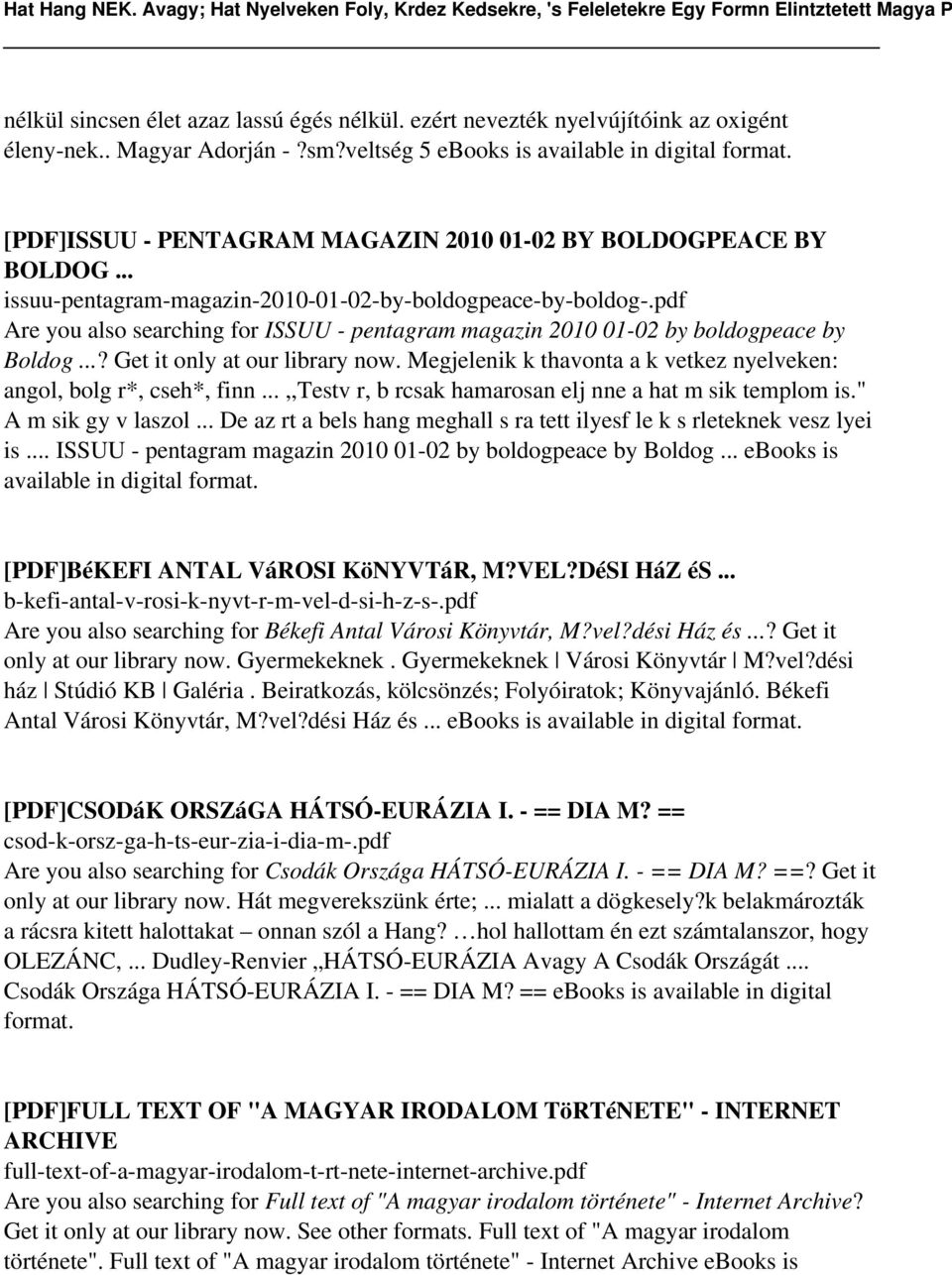 Hat Hang NEK. Avagy; Hat Nyelveken Foly, Krdez Kedsekre, 's Feleletekre Egy Formn Elintztetett Magya P

nélkül sincsen élet azaz lassú égés nélkül. ezért nevezték nyelvújítóink az oxigént éleny-nek.. Magyar Adorján - ?sm?veltség 5 ebooks is available in digital format.

[PDF]ISSUU - PENTAGRAM MAGAZIN 2010 01-02 BY BOLDOGPEACE BY BOLDOG ...
issuu-pentagram-magazin-2010-01-02-by-boldogpeace-by-boldog-.pdf
Are you also searching for ISSUU - pentagram magazin 2010 01-02 by boldogpeace by Boldog ...? Get it only at our library now. Megjelenik k thavonta a k vetkez nyelveken: angol, bolg r*, cseh*, finn ... „Testv r, b rcsak hamarosan elj nne a hat m sik templom is." A m sik gy v laszol ... De az rt a bels hang meghall s ra tett ilyesf le k s rleteknek vesz lyei is .... ISSUU - pentagram magazin 2010 01-02 by boldogpeace by Boldog ... ebooks is available in digital format.

[PDF]BéKEFI ANTAL VáROSI KöNYVTáR, M?VEL?DéSI HáZ éS ...
b-kefi-antal-v-rosi-k-nyvt-r-m-vel-d-si-h-z-s-.pdf
Are you also searching for Békefi Antal Városi Könyvtár, M?vel?dési Ház és ...? Get it only at our library now. Gyermekeknek . Gyermekeknek | Városi Könyvtár | M?vel?dési ház | Stúdió KB | Galéria . Beiratkozás, kölcsönzés; Folyóiratok; Könyvajánló. Békefi Antal Városi Könyvtár, M?vel?dési Ház és ... ebooks is available in digital format.

[PDF]CSODáK ORSZáGA HÁTSÓ-EURÁZIA I. - == DIA M? ==
csod-k-orsz-ga-h-ts-eur-zia-i-dia-m-.pdf
Are you also searching for Csodák Országa HÁTSÓ-EURÁZIA I. - == DIA M? ==? Get it only at our library now. Hát megverekszünk érte; ... mialatt a dögkesely?k belakmározták a rácsra kitett halottakat – onnan szól a Hang? …hol hallottam én ezt számtalanszor, hogy OLEZÁNC, ... Dudley-Renvier „HÁTSÓ-EURÁZIA Avagy A Csodák Országát .... Csodák Országa HÁTSÓ-EURÁZIA I. - == DIA M? == ebooks is available in digital format.

[PDF]FULL TEXT OF "A MAGYAR IRODALOM TöRTéNETE" - INTERNET ARCHIVE
full-text-of-a-magyar-irodalom-t-rt-nete-internet-archive.pdf
Are you also searching for Full text of "A magyar irodalom története" - Internet Archive? Get it only at our library now. See other formats. Full text of "A magyar irodalom története". Full text of "A magyar irodalom története" - Internet Archive eBooks is